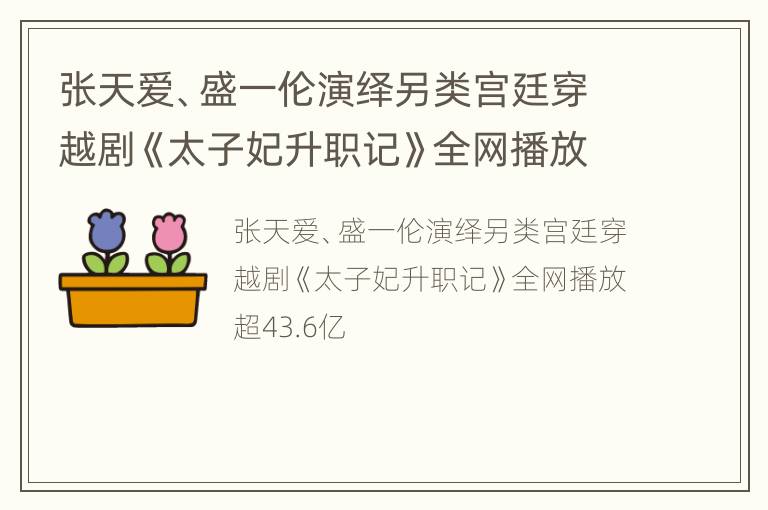 张天爱、盛一伦演绎另类宫廷穿越剧《太子妃升职记》全网播放

张天爱、盛一伦演绎另类宫廷穿越剧《太子妃升职记》全网播放超43.6亿